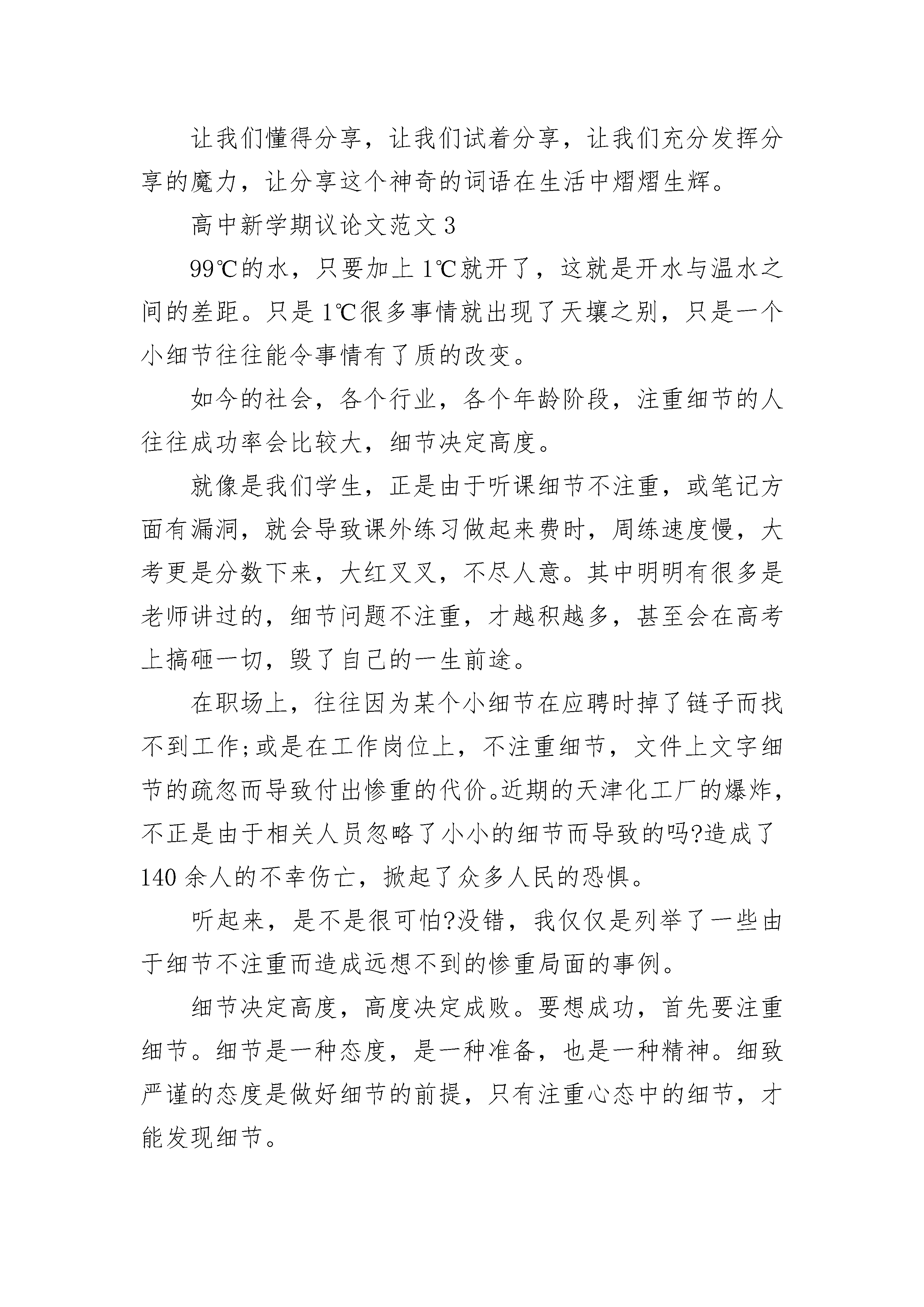 让我们懂得分享，让我们试着分享，让我们充分发挥分享的魔力，让分享这个神奇的词语在生活中熠熠生辉。

高中新学期议论文范文 3

99℃的水，只要加上 1℃就开了，这就是开水与温水之间的差距。只是 1℃很多事情就出现了天壤之别，只是一个小细节往往能令事情有了质的改变。

如今的社会，各个行业，各个年龄阶段，注重细节的人往往成功率会比较大，细节决定高度。

就像是我们学生，正是由于听课细节不注重，或笔记方面有漏洞，就会导致课外练习做起来费时，周练速度慢，大考更是分数下来，大红叉叉，不尽人意。其中明明有很多是老师讲过的，细节问题不注重，才越积越多，甚至会在高考上搞砸一切，毁了自己的一生前途。

在职场上，往往因为某个小细节在应聘时掉了链子而找不到工作;或是在工作岗位上，不注重细节，文件上文字细节的疏忽而导致付出惨重的代价。近期的天津化工厂的爆炸，不正是由于相关人员忽略了小小的细节而导致的吗?造成了 140 余人的不幸伤亡，掀起了众多人民的恐惧。

听起来，是不是很可怕?没错，我仅仅是列举了一些由于细节不注重而造成远想不到的惨重局面的事例。

细节决定高度，高度决定成败。要想成功，首先要注重细节。细节是一种态度，是一种准备，也是一种精神。细致严谨的态度是做好细节的前提，只有注重心态中的细节，才能发现细节。